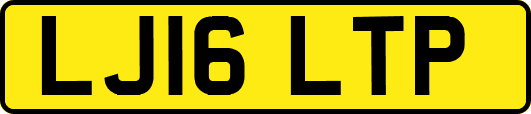 LJ16 LTP